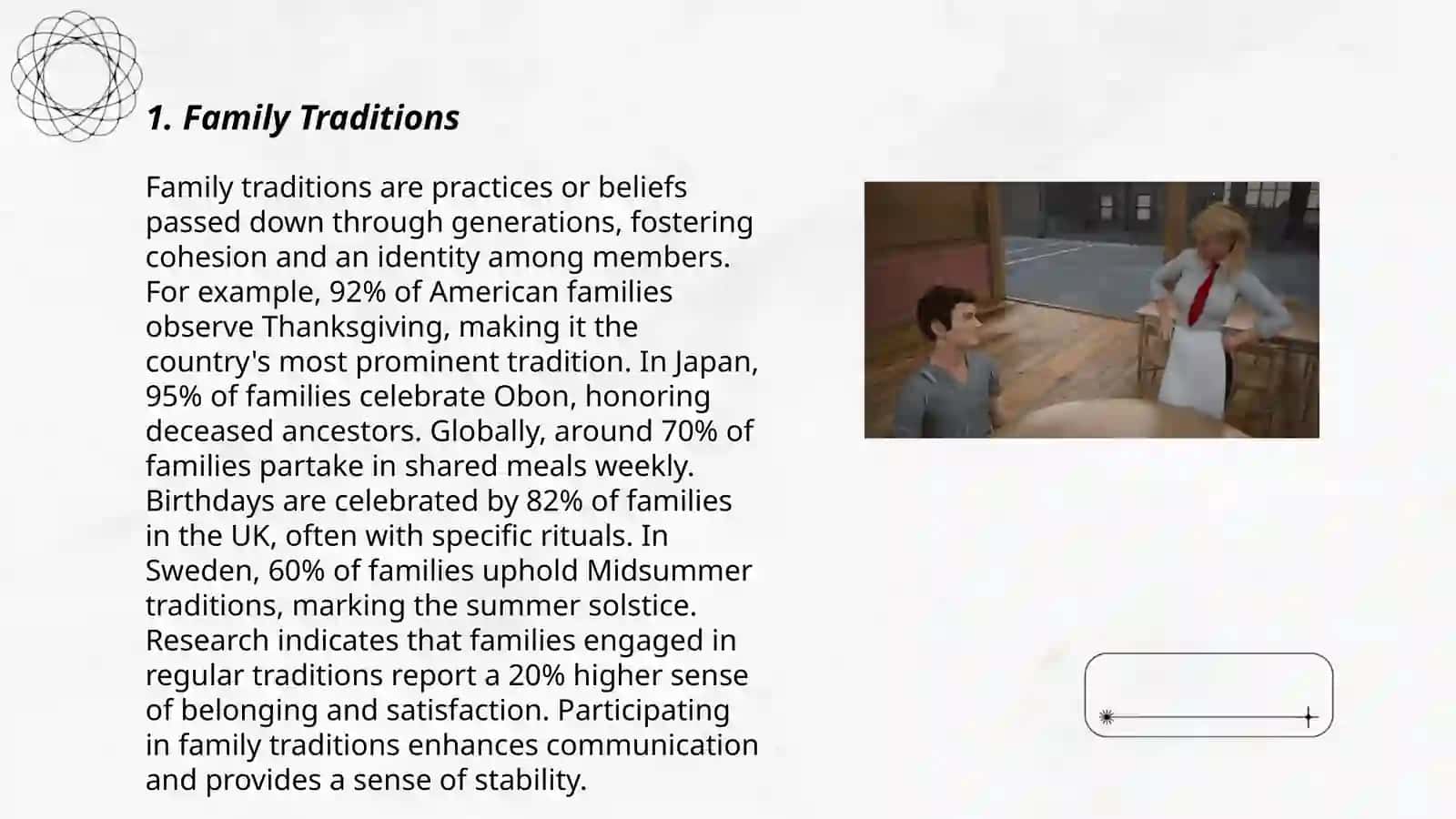 1. Family Traditions

Family traditions are practices or beliefs passed down through generations, fostering cohesion and an identity among members. For example, 92% of American families observe Thanksgiving, making it the country's most prominent tradition. In Japan, 95% of families celebrate Obon, honoring deceased ancestors. Globally, around 70% of families partake in shared meals weekly. Birthdays are celebrated by 82% of families in the UK, often with specific rituals. In Sweden, 60% of families uphold Midsummer traditions, marking the summer solstice. Research indicates that families engaged in regular traditions report a 20% higher sense of belonging and satisfaction. Participating in family traditions enhances communication and provides a sense of stability.